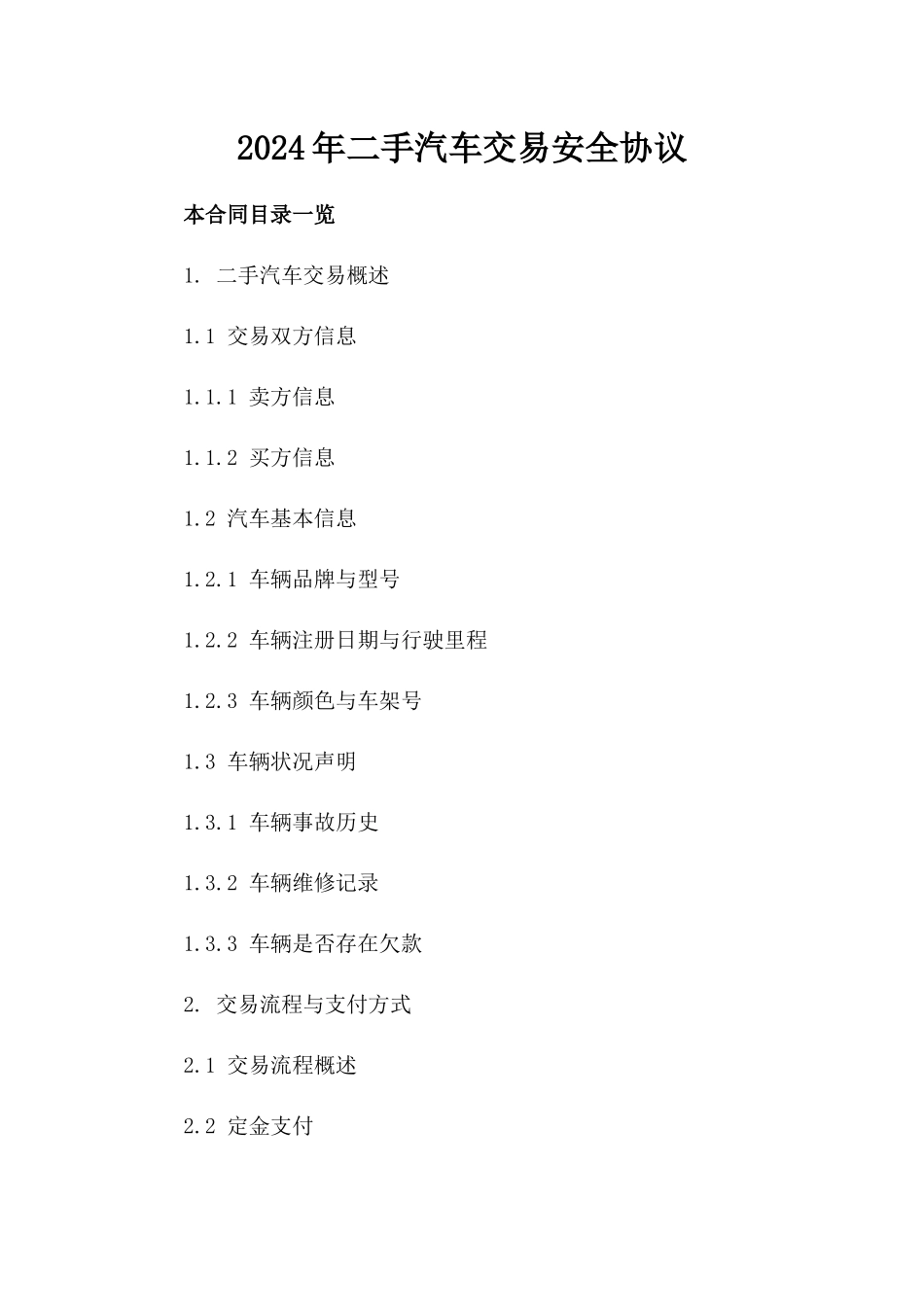 2024年二手汽车交易安全协议

本合同目录一览

1. 二手汽车交易概述

1.1 交易双方信息

1.1.1 卖方信息

1.1.2 买方信息

1.2 汽车基本信息

1.2.1 车辆品牌与型号

1.2.2 车辆注册日期与行驶里程

1.2.3 车辆颜色与车架号

1.3 车辆状况声明

1.3.1 车辆事故历史

1.3.2 车辆维修记录

1.3.3 车辆是否存在欠款

2. 交易流程与支付方式

2.1 交易流程概述

2.2 定金支付